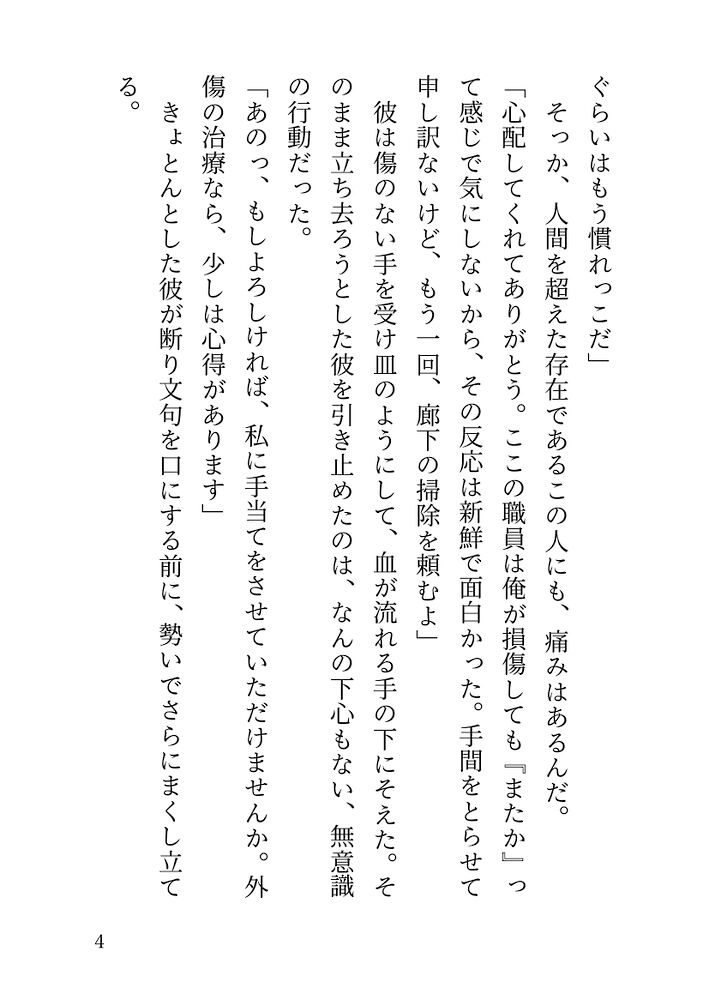 ぐらいはもう慣れっこだ」

そっか、人間を超えた存在であるこの人にも、痛みはあるんだ。

「心配してくれてありがとう。ここの職員は俺が損傷しても『またか』って感じで気にしないから、その反応は新鮮で面白かった。手間をとらせて申し訳ないけど、もう一回、廊下の掃除を頼むよ」

彼は傷のない手を受け皿のようにして、血が流れる手の下にそえた。そのまま立ち去ろうとした彼を引き止めたのは、なんの下心もない、無意識の行動だった。

「あのっ、もしよろしければ、私に手当てをさせていただけませんか。外傷の治療なら、少しは心得があります」

きょとんとした彼が断り文句を口にする前に、勢いでさらにまくし立てる。

4